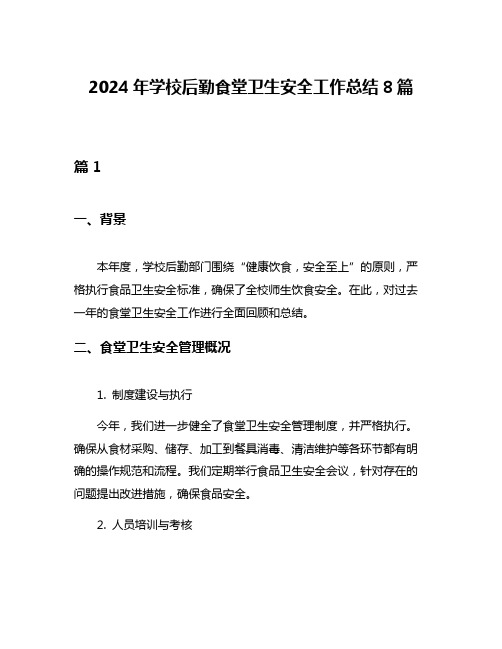 2024 年学校后勤食堂卫生安全工作总结 8 篇

篇 1

一、背景

本年度，学校后勤部门围绕“健康饮食，安全至上”的原则，严格执行食品卫生安全标准，确保了全校师生饮食安全。在此，对过去一年的食堂卫生安全工作进行全面回顾和总结。

二、食堂卫生安全管理概况

1. 制度建设与执行

今年，我们进一步健全了食堂卫生安全管理制度，并严格执行。确保从食材采购、储存、加工到餐具消毒、清洁维护等各环节都有明确的操作规范和流程。我们定期举行食品卫生安全会议，针对存在的问题提出改进措施，确保食品安全。

2. 人员培训与考核